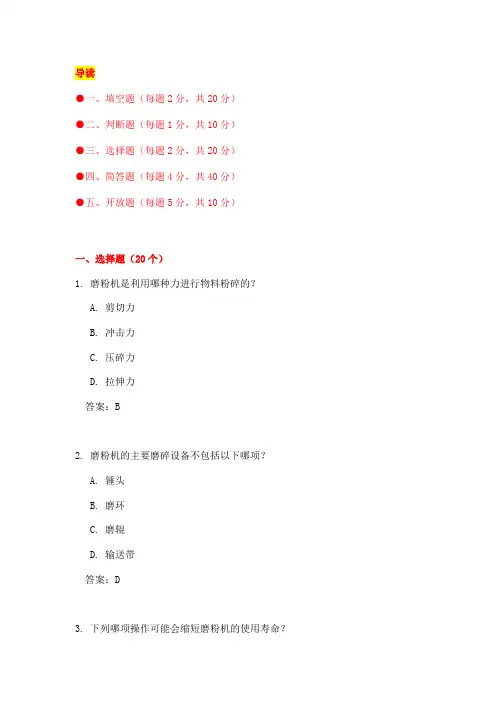 导读

●一、填空题（每题 2 分，共 20 分）

●二、判断题（每题 1 分，共 10 分）

●三、选择题（每题 2 分，共 20 分）

●四、简答题（每题 4 分，共 40 分）

●五、开放题（每题 5 分，共 10 分）

一、选择题（20 个）

1. 磨粉机是利用哪种力进行物料粉碎的？

A. 剪切力

B. 冲击力

C. 压碎力

D. 拉伸力

答案：B

2. 磨粉机的主要磨碎设备不包括以下哪项？

A. 锤头

B. 磨环

C. 磨辊

D. 输送带

答案：D

3. 下列哪项操作可能会缩短磨粉机的使用寿命？